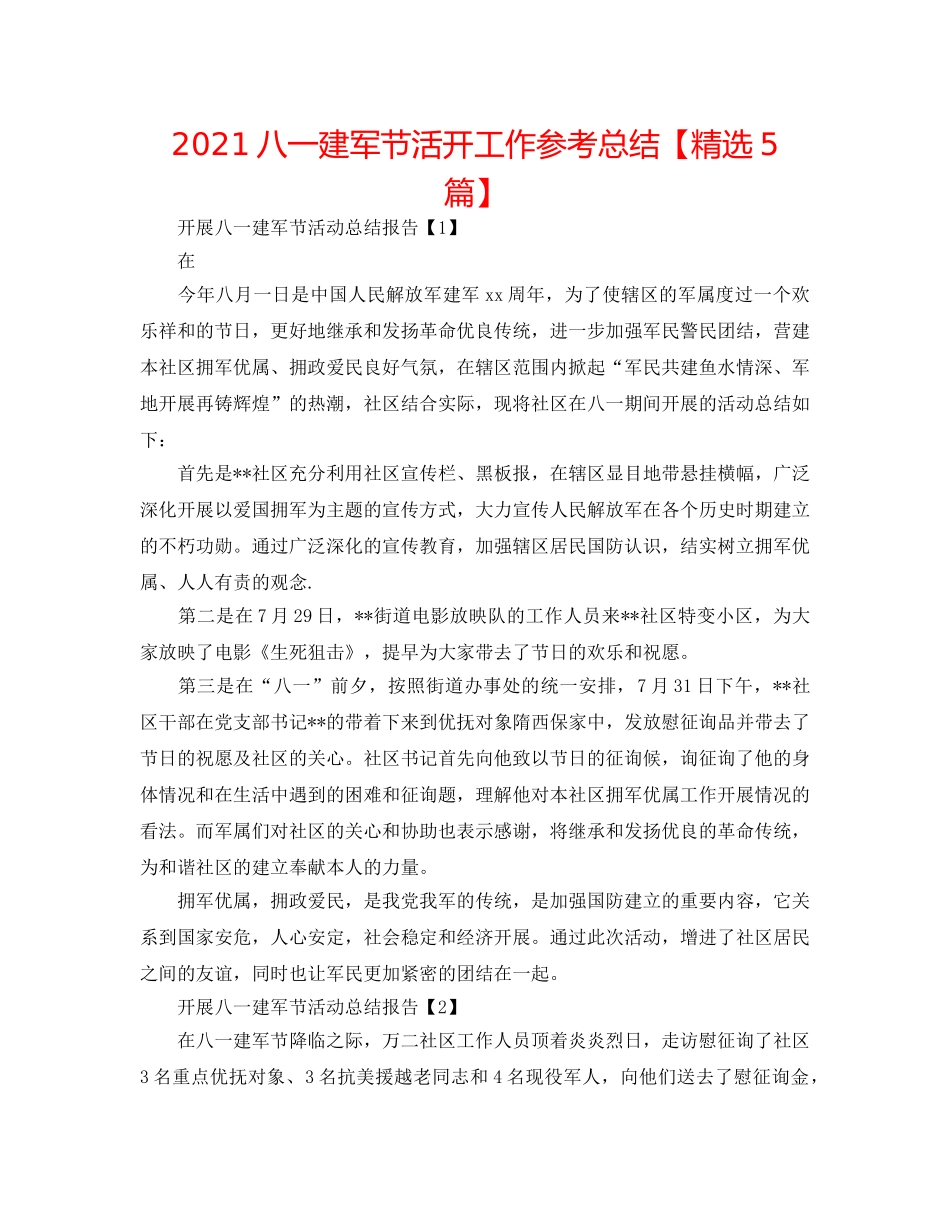 2021 八一建军节活开工作参考总结【精选 5 篇】

开展八一建军节活动总结报告【1】

在

今年八月一日是中国人民解放军建军 xx 周年，为了使辖区的军属度过一个欢乐祥和的节日，更好地继承和发扬革命优良传统，进一步加强军民警民团结，营建本社区拥军优属、拥政爱民良好气氛，在辖区范围内掀起“军民共建鱼水情深、军地开展再铸辉煌”的热潮，社区结合实际，现将社区在八一期间开展的活动总结如下：

首先是**社区充分利用社区宣传栏、黑板报，在辖区显目地带悬挂横幅，广泛深化开展以爱国拥军为主题的宣传方式，大力宣传人民解放军在各个历史时期建立的不朽功勋。通过广泛深化的宣传教育，加强辖区居民国防认识，结实树立拥军优属、人人有责的观念.

第二是在 7 月 29 日，**街道电影放映队的工作人员来**社区特变小区，为大家放映了电影《生死狙击》，提早为大家带去了节日的欢乐和祝愿。

第三是在“八一”前夕，按照街道办事处的统一安排，7 月 31 日下午，**社区干部在党支部书记**的带着下来到优抚对象隋西保家中，发放慰征询品并带去了节日的祝愿及社区的关心。社区书记首先向他致以节日的征询候，询征询了他的身体情况和在生活中遇到的困难和征询题，理解他对本社区拥军优属工作开展情况的看法。而军属们对社区的关心和协助也表示感谢，将继承和发扬优良的革命传统，为和谐社区的建立奉献本人的力量。

拥军优属，拥政爱民，是我党我军的传统，是加强国防建立的重要内容，它关系到国家安危，人心安定，社会稳定和经济开展。通过此次活动，增进了社区居民之间的友谊，同时也让军民更加紧密的团结在一起。

开展八一建军节活动总结报告【2】

在八一建军节降临之际，万二社区工作人员顶着炎炎烈日，走访慰征询了社区 3 名重点优抚对象、3 名抗美援越老同志和 4 名现役军人，向他们送去了慰征询金，